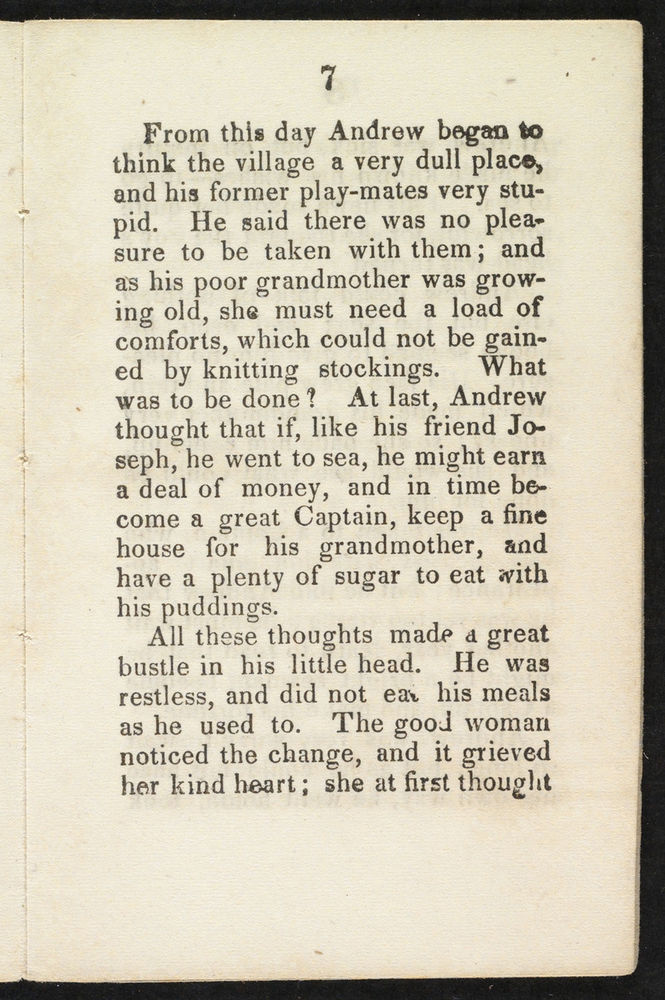 7

From this day Andrew began to think the village a very dull place, and his former play-mates very stupid. He said there was no pleasure to be taken with them; and as his poor grandmother was growing old, she must need a load of comforts, which could not be gained by knitting stockings. What was to be done? At last, Andrew thought that if, like his friend Joseph, he went to sea, he might earn a deal of money, and in time become a great Captain, keep a fine house for his grandmother, and have a plenty of sugar to eat with his puddings.

All these thoughts made a great bustle in his little head. He was restless, and did not eat his meals as he used to. The good woman noticed the change, and it grieved her kind heart; she at first thought